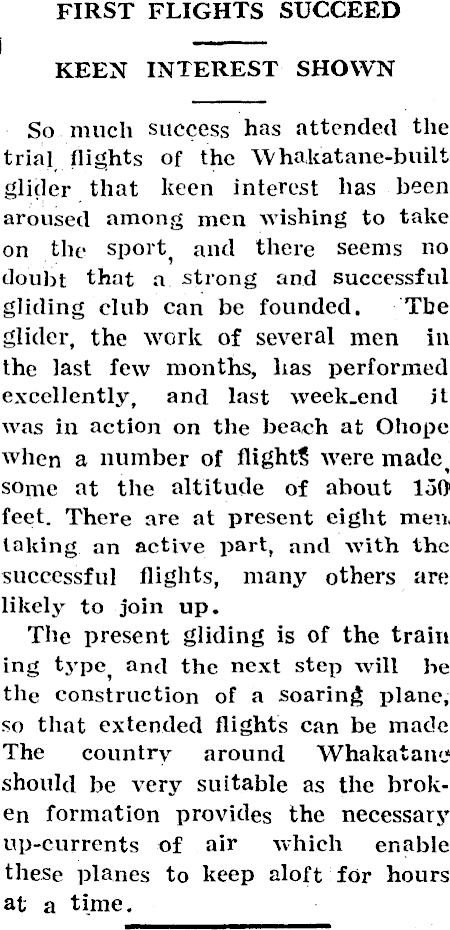 FIRST FLIGHTS SUCCEED

KEEN INTEREST SHOWN

So much success has attended the trial flights of the Whakatane-built glider that keen interest has been aroused among men wishing to take on the sport, and there seems no doubt that a strong and successful gliding club can be founded. The glider, the work of several men in the last few months, has performed excellently, and last week-end it was in action on the beach at Ohope when a number of flights were made, some at the altitude of about 150 feet. There are at present eight men taking an active part, and with the successful flights, many others are likely to join up.

The present gliding is of the training type, and the next step will be the construction of a soaring plane, so that extended flights can be made The country around Whakatane should be very suitable as the broken formation provides the necessary up-currents of air which enable these planes to keep aloft for hours at a time.